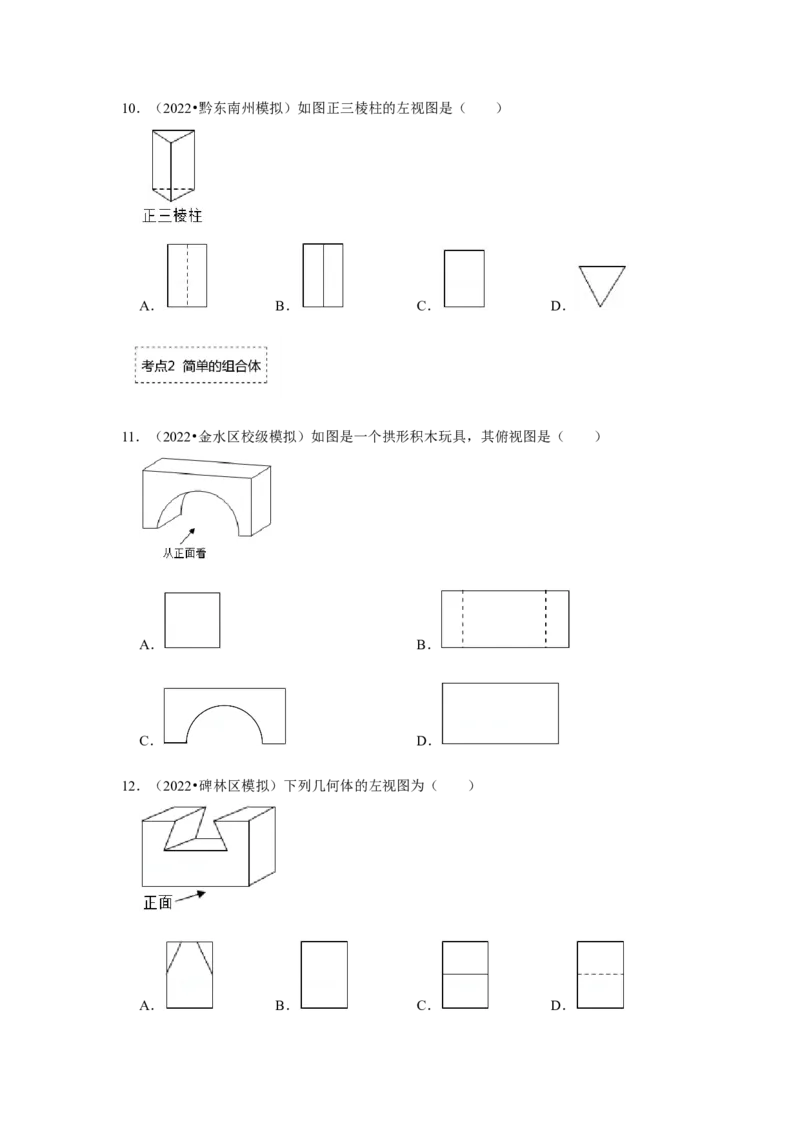 10．（2022•黔东南州模拟）如图正三棱柱的左视图是（　　）

正三棱柱

A．　B．　C．　D．

考点2 简单的组合体

11．（2022•金水区校级模拟）如图是一个拱形积木玩具，其俯视图是（　　）

从正面看

A．

B．

C．

D．

12．（2022•碑林区模拟）下列几何体的左视图为（　　）

正面

A．　B．　C．　D．